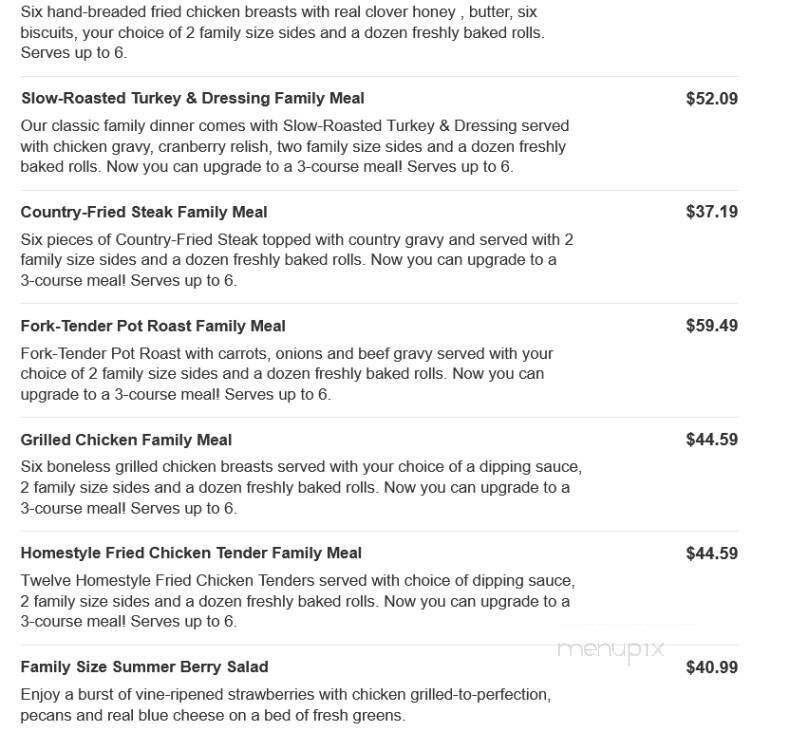 Six hand-breaded fried chicken breasts with real clover honey , butter, six biscuits, your choice of 2 family size sides and a dozen freshly baked rolls. Serves up to 6.

Slow-Roasted Turkey & Dressing Family Meal $52.09

Our classic family dinner comes with Slow-Roasted Turkey & Dressing served with chicken gravy, cranberry relish, two family size sides and a dozen freshly baked rolls. Now you can upgrade to a 3-course meal! Serves up to 6.

Country-Fried Steak Family Meal $37.19

Six pieces of Country-Fried Steak topped with country gravy and served with 2 family size sides and a dozen freshly baked rolls. Now you can upgrade to a 3-course meal! Serves up to 6.

Fork-Tender Pot Roast Family Meal $59.49

Fork-Tender Pot Roast with carrots, onions and beef gravy served with your choice of 2 family size sides and a dozen freshly baked rolls. Now you can upgrade to a 3-course meal! Serves up to 6.

Grilled Chicken Family Meal $44.59

Six boneless grilled chicken breasts served with your choice of a dipping sauce, 2 family size sides and a dozen freshly baked rolls. Now you can upgrade to a 3-course meal! Serves up to 6.

Homestyle Fried Chicken Tender Family Meal $44.59

Twelve Homestyle Fried Chicken Tenders served with choice of dipping sauce, 2 family size sides and a dozen freshly baked rolls. Now you can upgrade to a 3-course meal! Serves up to 6.

menupix

Family Size Summer Berry Salad $40.99

Enjoy a burst of vine-ripened strawberries with chicken grilled-to-perfection, pecans and real blue cheese on a bed of fresh greens.